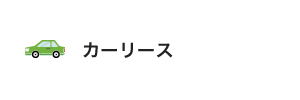 カーリース